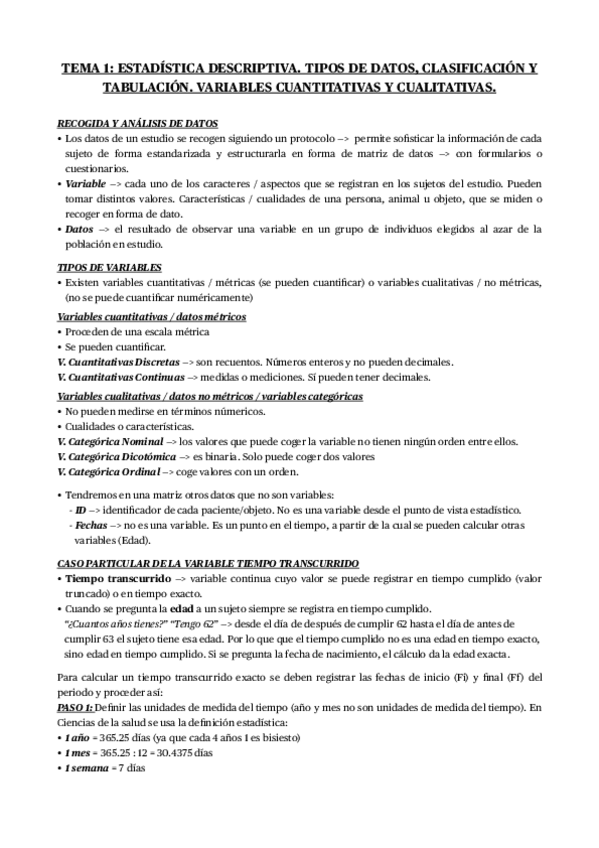 TEMA 1: ESTADÍSTICA DESCRIPTIVA. TIPOS DE DATOS, CLASIFICACIÓN Y TABULACIÓN. VARIABLES CUANTITATIVAS Y CUALITATIVAS.

RECOGIDA Y ANÁLISIS DE DATOS
• Los datos de un estudio se recogen siguiendo un protocolo –> permite sofisticar la información de cada sujeto de forma estandarizada y estructurarla en forma de matriz de datos –> con formularios o cuestionarios.
• Variable –> cada uno de los caracteres / aspectos que se registran en los sujetos del estudio. Pueden tomar distintos valores. Características / cualidades de una persona, animal u objeto, que se miden o recoger en forma de dato.
• Datos –> el resultado de observar una variable en un grupo de individuos elegidos al azar de la población en estudio.

TIPOS DE VARIABLES
• Existen variables cuantitativas / métricas (se pueden cuantificar) o variables cualitativas / no métricas, (no se puede cuantificar numéricamente)
Variables cuantitativas / datos métricos
• Proceden de una escala métrica
• Se pueden cuantificar.
V. Cuantitativas Discretas –> son recuentos. Números enteros y no pueden decimales.
V. Cuantitativas Continuas –> medidas o mediciones. Sí pueden tener decimales.
Variables cualitativas / datos no métricos / variables categóricas
• No pueden medirse en términos númericos.
• Cualidades o características.
V. Categórica Nominal –> los valores que puede coger la variable no tienen ningún orden entre ellos.
V. Categórica Dicotómica –> es binaria. Solo puede coger dos valores
V. Categórica Ordinal –> coge valores con un orden.

• Tendremos en una matriz otros datos que no son variables:
- ID –> identificador de cada paciente/objeto. No es una variable desde el punto de vista estadístico.
- Fechas –> no es una variable. Es un punto en el tiempo, a partir de la cual se pueden calcular otras variables (Edad).

CASO PARTICULAR DE LA VARIABLE TIEMPO TRANSCURRIDO
• Tiempo transcurrido –> variable continua cuyo valor se puede registrar en tiempo cumplido (valor truncado) o en tiempo exacto.
• Cuando se pregunta la edad a un sujeto siempre se registra en tiempo cumplido.
"¿Cuantos años tienes?" "Tengo 62" –> desde el día de después de cumplir 62 hasta el día de antes de cumplir 63 el sujeto tiene esa edad. Por lo que que el tiempo cumplido no es una edad en tiempo exacto, sino edad en tiempo cumplido. Si se pregunta la fecha de nacimiento, el cálculo da la edad exacta.

Para calcular un tiempo transcurrido exacto se deben registrar las fechas de inicio (Fi) y final (Ff) del periodo y proceder así:
PASO 1: Definir las unidades de medida del tiempo (año y mes no son unidades de medida del tiempo). En Ciencias de la salud se usa la definición estadística:
• 1 año = 365.25 días (ya que cada 4 años 1 es bisiesto)
• 1 mes = 365.25 : 12 = 30.4375 días
• 1 semana = 7 días